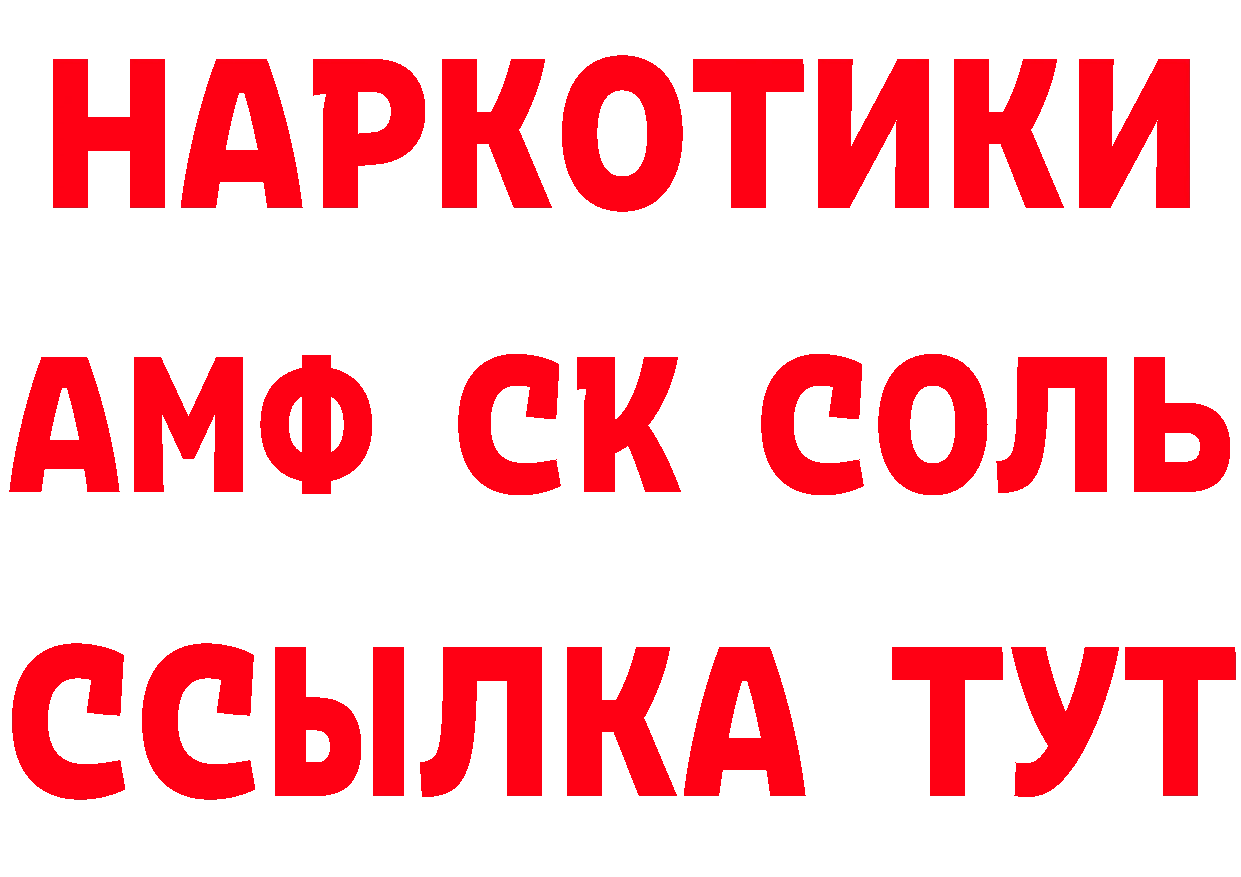 НАРКОТИКИ

АМФ СК СОЛЬ

ССЫЛКА ТУТ